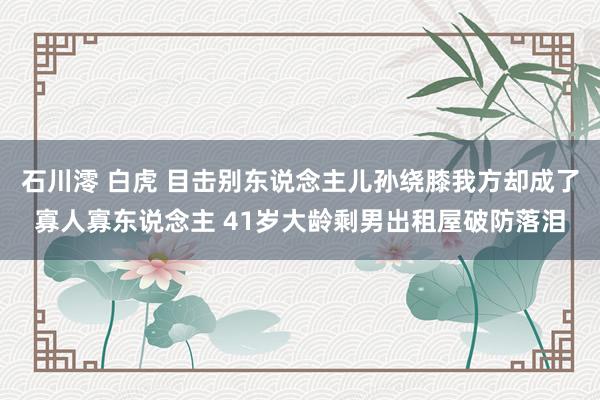 石川澪 白虎 目击别东说念主儿孙绕膝我方却成了寡人寡东说念主 41岁大龄剩男出租屋破防落泪